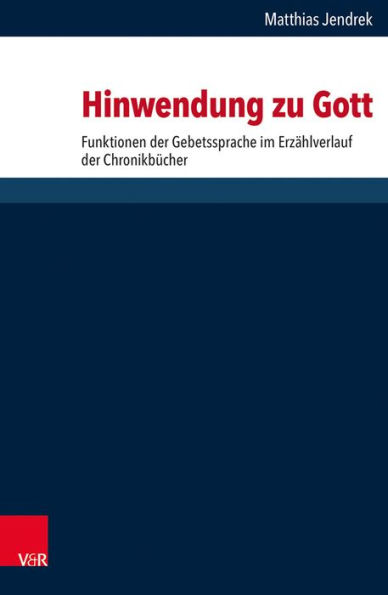 Matthias Jendrek

Hinwendung zu Gott

Funktionen der Gebetssprache im Erzählverlauf der Chronikbücher

V&R